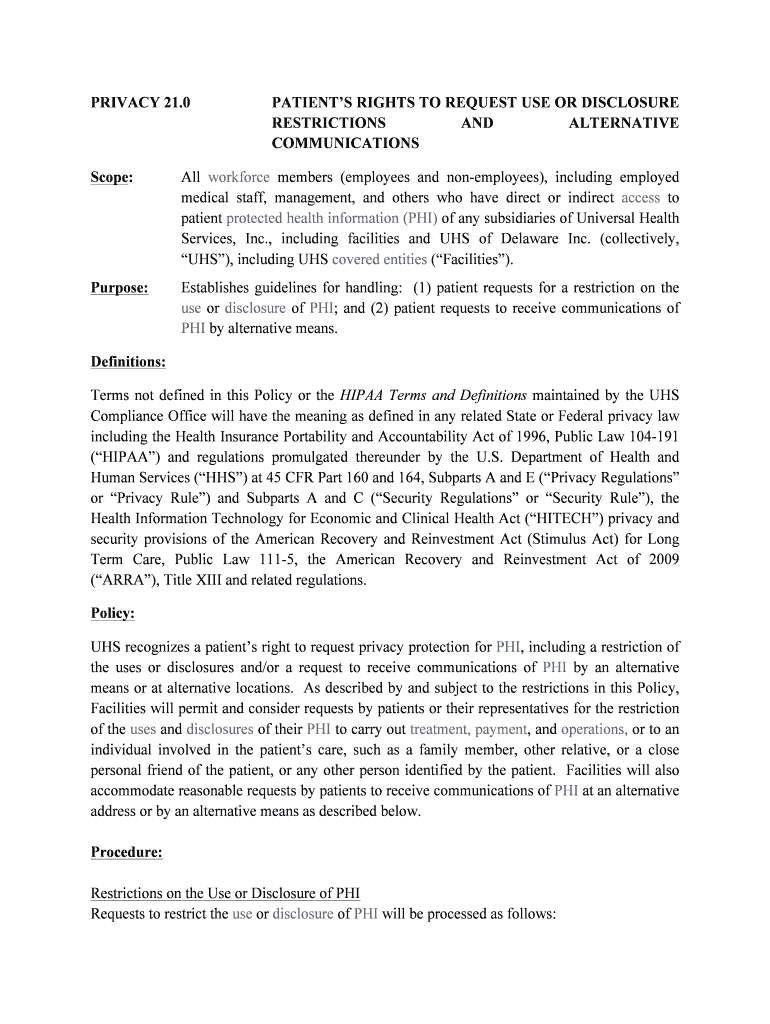 PRIVACY 21.0

PATIENT'S RIGHTS TO REQUEST USE OR DISCLOSURE RESTRICTIONS AND ALTERNATIVE COMMUNICATIONS

Scope: All workforce members (employees and non-employees), including employed medical staff, management, and others who have direct or indirect access to patient protected health information (PHI) of any subsidiaries of Universal Health Services, Inc., including facilities and UHS of Delaware Inc. (collectively, "UHS"), including UHS covered entities ("Facilities").

Purpose: Establishes guidelines for handling: (1) patient requests for a restriction on the use or disclosure of PHI; and (2) patient requests to receive communications of PHI by alternative means.

Definitions:

Terms not defined in this Policy or the HIPAA Terms and Definitions maintained by the UHS Compliance Office will have the meaning as defined in any related State or Federal privacy law including the Health Insurance Portability and Accountability Act of 1996, Public Law 104-191 ("HIPAA") and regulations promulgated thereunder by the U.S. Department of Health and Human Services ("HHS") at 45 CFR Part 160 and 164, Subparts A and E ("Privacy Regulations" or "Privacy Rule") and Subparts A and C ("Security Regulations" or "Security Rule"), the Health Information Technology for Economic and Clinical Health Act ("HITECH") privacy and security provisions of the American Recovery and Reinvestment Act (Stimulus Act) for Long Term Care, Public Law 111-5, the American Recovery and Reinvestment Act of 2009 ("ARRA"), Title XIII and related regulations.

Policy:

UHS recognizes a patient's right to request privacy protection for PHI, including a restriction of the uses or disclosures and/or a request to receive communications of PHI by an alternative means or at alternative locations. As described by and subject to the restrictions in this Policy, Facilities will permit and consider requests by patients or their representatives for the restriction of the uses and disclosures of their PHI to carry out treatment, payment, and operations, or to an individual involved in the patient's care, such as a family member, other relative, or a close personal friend of the patient, or any other person identified by the patient. Facilities will also accommodate reasonable requests by patients to receive communications of PHI at an alternative address or by an alternative means as described below.

Procedure:

Restrictions on the Use or Disclosure of PHI
Requests to restrict the use or disclosure of PHI will be processed as follows: